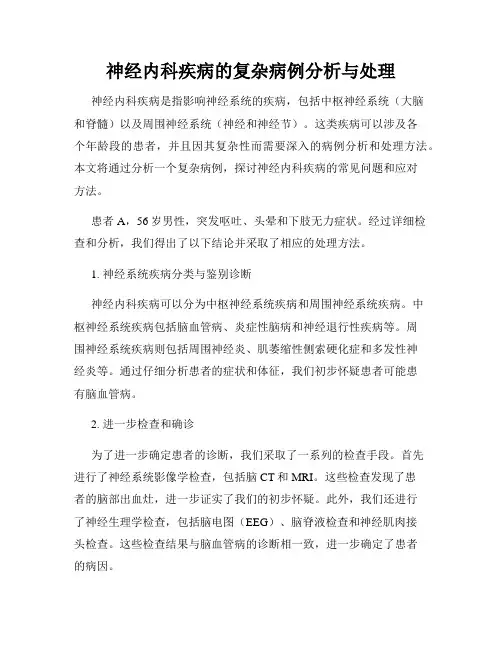 神经内科疾病的复杂病例分析与处理

神经内科疾病是指影响神经系统的疾病，包括中枢神经系统（大脑和脊髓）以及周围神经系统（神经和神经节）。这类疾病可以涉及各个年龄段的患者，并且因其复杂性而需要深入的病例分析和处理方法。本文将通过分析一个复杂病例，探讨神经内科疾病的常见问题和应对方法。

患者 A，56 岁男性，突发呕吐、头晕和下肢无力症状。经过详细检查和分析，我们得出了以下结论并采取了相应的处理方法。

1. 神经系统疾病分类与鉴别诊断

神经内科疾病可以分为中枢神经系统疾病和周围神经系统疾病。中枢神经系统疾病包括脑血管病、炎症性脑病和神经退行性疾病等。周围神经系统疾病则包括周围神经炎、肌萎缩性侧索硬化症和多发性神经炎等。通过仔细分析患者的症状和体征，我们初步怀疑患者可能患有脑血管病。

2. 进一步检查和确诊

为了进一步确定患者的诊断，我们采取了一系列的检查手段。首先进行了神经系统影像学检查，包括脑 CT 和 MRI。这些检查发现了患者的脑部出血灶，进一步证实了我们的初步怀疑。此外，我们还进行了神经生理学检查，包括脑电图（EEG）、脑脊液检查和神经肌肉接头检查。这些检查结果与脑血管病的诊断相一致，进一步确定了患者的病因。